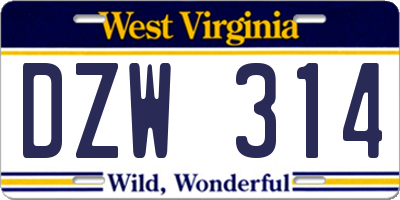 West Virginia

DZW 314

Wild, Wonderful